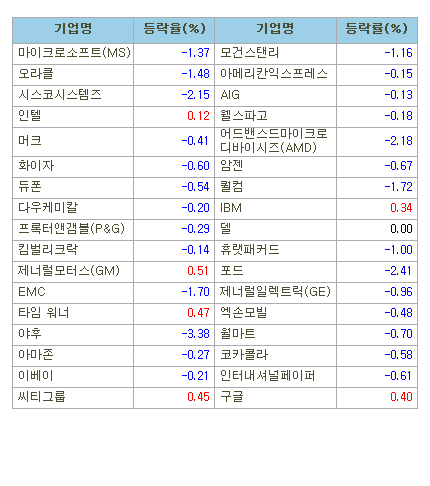 | 기업명 | 등락율(%) | 기업명 | 등락률(%) |
|---|---|---|---|
| 마이크로소프트(MS) | -1.37 | 모건스탠리 | -1.16 |
| 오라클 | -1.48 | 아메리칸익스프레스 | -0.15 |
| 시스코시스템즈 | -2.15 | AIG | -0.13 |
| 인텔 | 0.12 | 웰스파고 | -0.18 |
| 머크 | -0.41 | 어드밴스드마이크로디바이시즈(AMD) | -2.18 |
| 화이자 | -0.60 | 암젠 | -0.67 |
| 듀폰 | -0.54 | 퀄컴 | -1.72 |
| 다우케미칼 | -0.20 | IBM | 0.34 |
| 프록터앤갬블(P&G) | -0.29 | 델 | 0.00 |
| 킴벌리크락 | -0.14 | 휴렛패커드 | -1.00 |
| 제너럴모터스(GM) | 0.51 | 포드 | -2.41 |
| EMC | -1.70 | 제너럴일렉트릭(GE) | -0.96 |
| 타임 워너 | 0.47 | 엑손모빌 | -0.48 |
| 야후 | -3.38 | 월마트 | -0.70 |
| 아마존 | -0.27 | 코카콜라 | -0.58 |
| 이베이 | -0.21 | 인터내셔널페이퍼 | -0.61 |
| 씨티그룹 | 0.45 | 구글 | 0.40 |